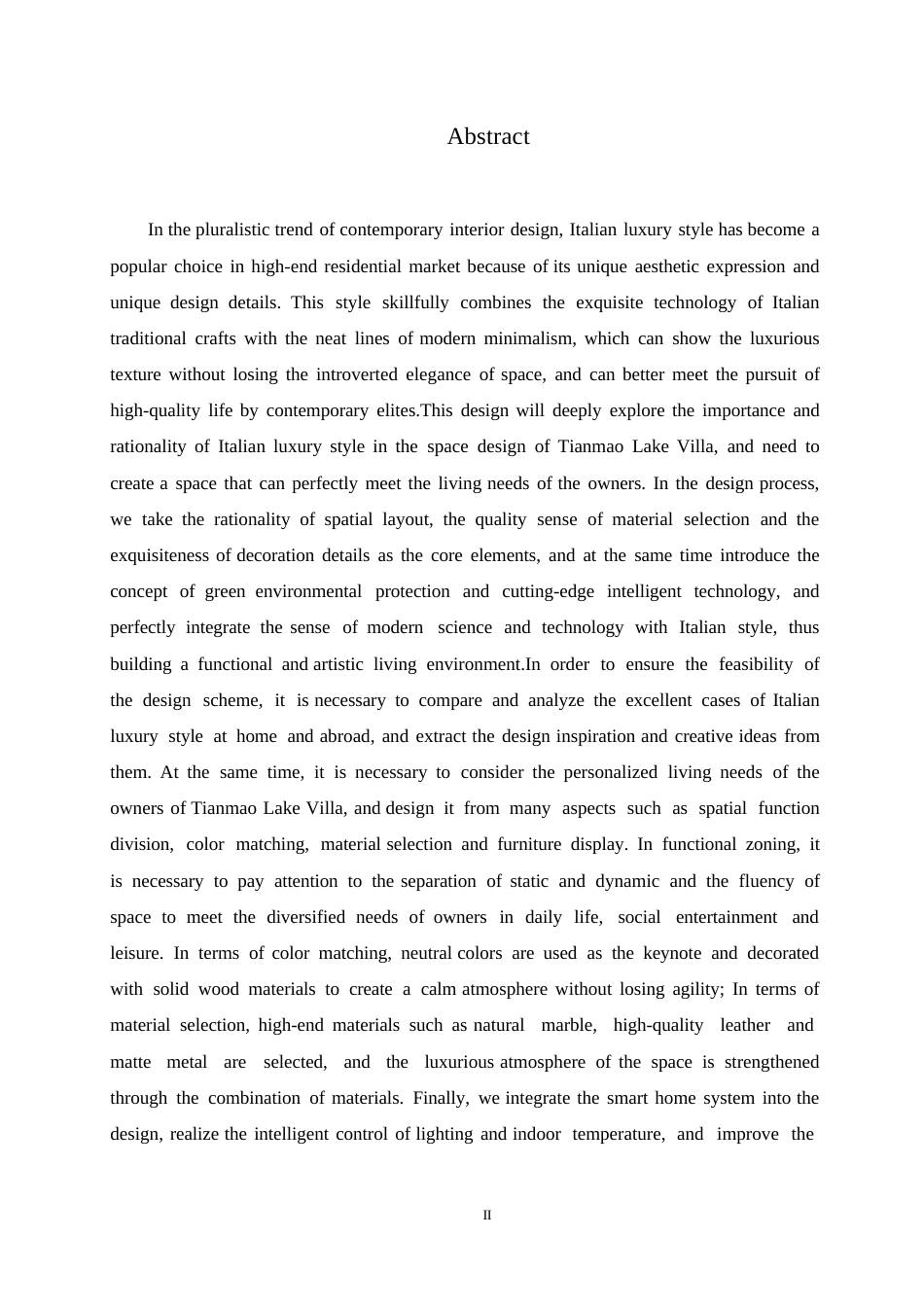 Abstract

In the pluralistic trend of contemporary interior design, Italian luxury style has become a popular choice in high-end residential market because of its unique aesthetic expression and unique design details. This style skillfully combines the exquisite technology of Italian traditional crafts with the neat lines of modern minimalism, which can show the luxurious texture without losing the introverted elegance of space, and can better meet the pursuit of high-quality life by contemporary elites.This design will deeply explore the importance and rationality of Italian luxury style in the space design of Tianmao Lake Villa, and need to create a space that can perfectly meet the living needs of the owners. In the design process, we take the rationality of spatial layout, the quality sense of material selection and the exquisiteness of decoration details as the core elements, and at the same time introduce the concept of green environmental protection and cutting-edge intelligent technology, and perfectly integrate the sense of modern science and technology with Italian style, thus building a functional and artistic living environment.In order to ensure the feasibility of the design scheme, it is necessary to compare and analyze the excellent cases of Italian luxury style at home and abroad, and extract the design inspiration and creative ideas from them. At the same time, it is necessary to consider the personalized living needs of the owners of Tianmao Lake Villa, and design it from many aspects such as spatial function division, color matching, material selection and furniture display. In functional zoning, it is necessary to pay attention to the separation of static and dynamic and the fluency of space to meet the diversified needs of owners in daily life, social entertainment and leisure. In terms of color matching, neutral colors are used as the keynote and decorated with solid wood materials to create a calm atmosphere without losing agility; In terms of material selection, high-end materials such as natural marble, high-quality leather and matte metal are selected, and the luxurious atmosphere of the space is strengthened through the combination of materials. Finally, we integrate the smart home system into the design, realize the intelligent control of lighting and indoor temperature, and improve the

II